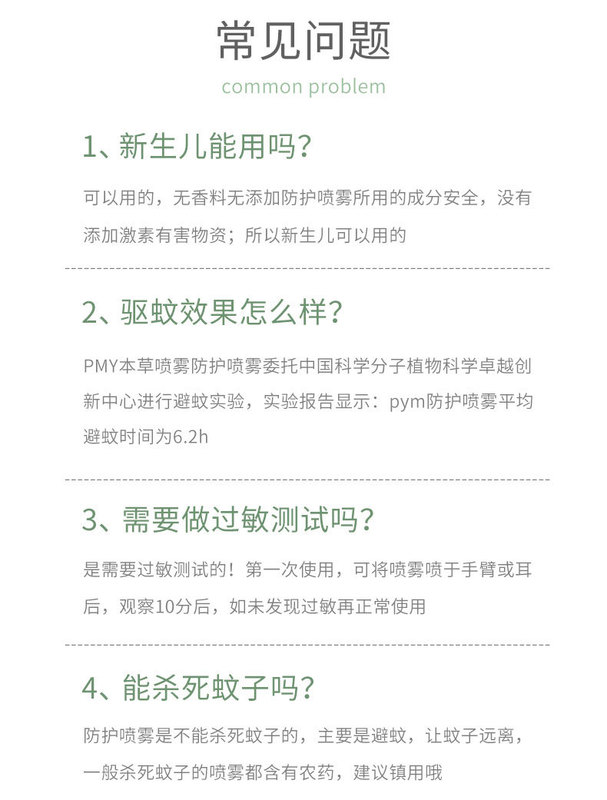 常见问题

common problem

1、新生儿能用吗?

可以用的，无香料无添加防护喷雾所用的成分安全，没有添加激素有害物资；所以新生儿可以用的

2、驱蚊效果怎么样?

PMY本草喷雾防护喷雾委托中国科学分子植物科学卓越创新中心进行避蚊实验，实验报告显示：pym防护喷雾平均避蚊时间为6.2h

3、需要做过敏测试吗?

是需要过敏测试的！第一次使用，可将喷雾喷于手臂或耳后，观察10分后，如未发现过敏再正常使用

4、能杀死蚊子吗?

防护喷雾是不能杀死蚊子的，主要是避蚊，让蚊子远离，一般杀死蚊子的喷雾都含有农药，建议镇用哦